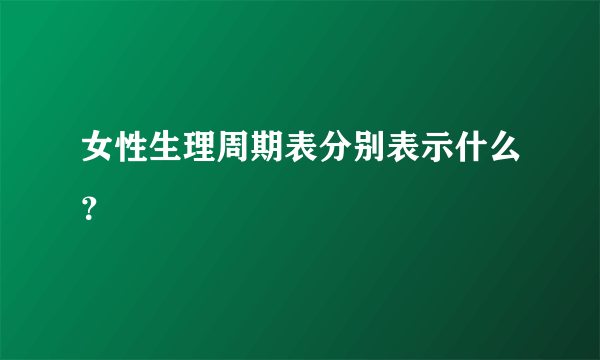 女性生理周期表分别表示什么？